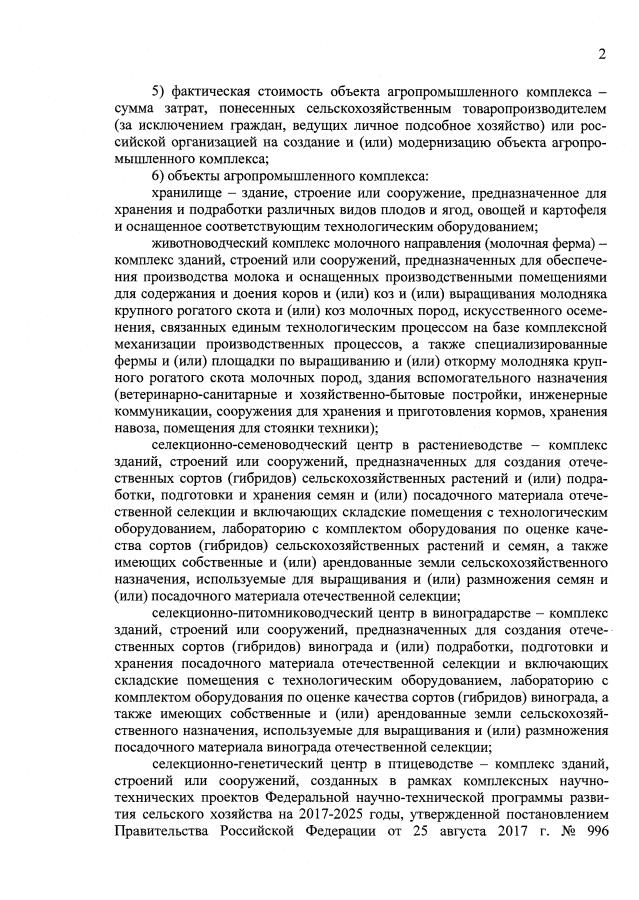 2

5) фактическая стоимость объекта агропромышленного комплекса – сумма затрат, понесенных сельскохозяйственным товаропроизводителем (за исключением граждан, ведущих личное подсобное хозяйство) или российской организацией на создание и (или) модернизацию объекта агропромышленного комплекса;

6) объекты агропромышленного комплекса:

хранилище – здание, строение или сооружение, предназначенное для хранения и подработки различных видов плодов и ягод, овощей и картофеля и оснащенное соответствующим технологическим оборудованием;

животноводческий комплекс молочного направления (молочная ферма) – комплекс зданий, строений или сооружений, предназначенных для обеспечения производства молока и оснащенных производственными помещениями для содержания и доения коров и (или) коз и (или) выращивания молодняка крупного рогатого скота и (или) коз молочных пород, искусственного осеменения, связанных единым технологическим процессом на базе комплексной механизации производственных процессов, а также специализированные фермы и (или) площадки по выращиванию и (или) откорму молодняка крупного рогатого скота молочных пород, здания вспомогательного назначения (ветеринарно-санитарные и хозяйственно-бытовые постройки, инженерные коммуникации, сооружения для хранения и приготовления кормов, хранения навоза, помещения для стоянки техники);

селекционно-семеноводческий центр в растениеводстве – комплекс зданий, строений или сооружений, предназначенных для создания отечественных сортов (гибридов) сельскохозяйственных растений и (или) подработки, подготовки и хранения семян и (или) посадочного материала отечественной селекции и включающих складские помещения с технологическим оборудованием, лабораторию с комплектом оборудования по оценке качества сортов (гибридов) сельскохозяйственных растений и семян, а также имеющих собственные и (или) арендованные земли сельскохозяйственного назначения, используемые для выращивания и (или) размножения семян и (или) посадочного материала отечественной селекции;

селекционно-питомниководческий центр в виноградарстве – комплекс зданий, строений или сооружений, предназначенных для создания отечественных сортов (гибридов) винограда и (или) подработки, подготовки и хранения посадочного материала отечественной селекции и включающих складские помещения с технологическим оборудованием, лабораторию с комплектом оборудования по оценке качества сортов (гибридов) винограда, а также имеющих собственные и (или) арендованные земли сельскохозяйственного назначения, используемые для выращивания и (или) размножения посадочного материала винограда отечественной селекции;

селекционно-генетический центр в птицеводстве – комплекс зданий, строений или сооружений, созданных в рамках комплексных научно-технических проектов Федеральной научно-технической программы развития сельского хозяйства на 2017-2025 годы, утвержденной постановлением Правительства Российской Федерации от 25 августа 2017 г. № 996